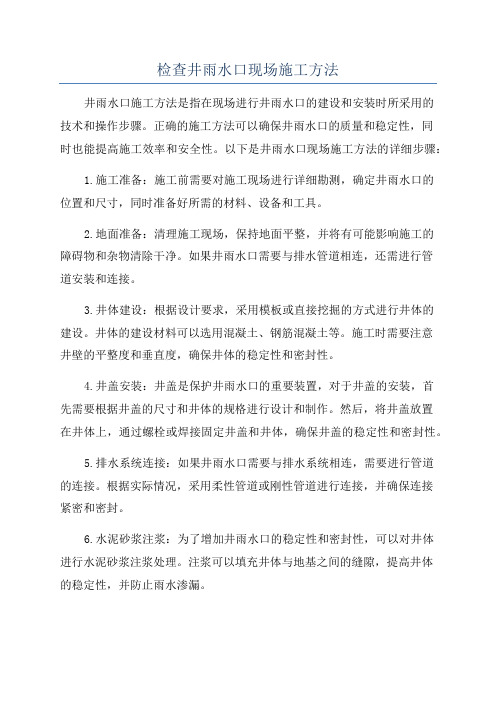 检查井雨水口现场施工方法

井雨水口施工方法是指在现场进行井雨水口的建设和安装时所采用的技术和操作步骤。正确的施工方法可以确保井雨水口的质量和稳定性，同时也能提高施工效率和安全性。以下是井雨水口现场施工方法的详细步骤：

1.施工准备：施工前需要对施工现场进行详细勘测，确定井雨水口的位置和尺寸，同时准备好所需的材料、设备和工具。

2.地面准备：清理施工现场，保持地面平整，并将有可能影响施工的障碍物和杂物清除干净。如果井雨水口需要与排水管道相连，还需进行管道安装和连接。

3.井体建设：根据设计要求，采用模板或直接挖掘的方式进行井体的建设。井体的建设材料可以选用混凝土、钢筋混凝土等。施工时需要注意井壁的平整度和垂直度，确保井体的稳定性和密封性。

4.井盖安装：井盖是保护井雨水口的重要装置，对于井盖的安装，首先需要根据井盖的尺寸和井体的规格进行设计和制作。然后，将井盖放置在井体上，通过螺栓或焊接固定井盖和井体，确保井盖的稳定性和密封性。

5.排水系统连接：如果井雨水口需要与排水系统相连，需要进行管道的连接。根据实际情况，采用柔性管道或刚性管道进行连接，并确保连接紧密和密封。

6.水泥砂浆注浆：为了增加井雨水口的稳定性和密封性，可以对井体进行水泥砂浆注浆处理。注浆可以填充井体与地基之间的缝隙，提高井体的稳定性，并防止雨水渗漏。